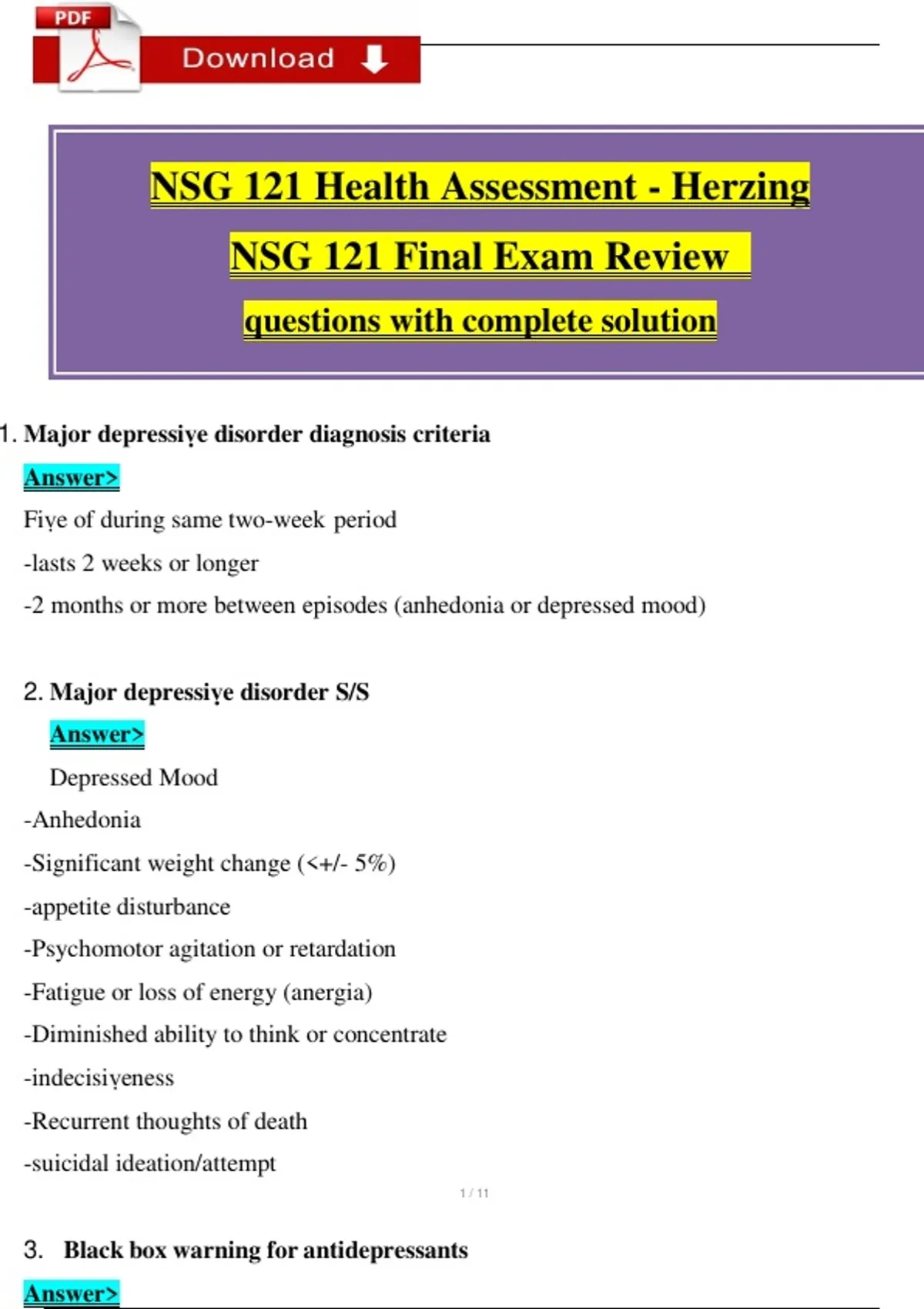 PDF

Download

NSG 121 Health Assessment - Herzing

NSG 121 Final Exam Review

questions with complete solution

1. Major depressiye disorder diagnosis criteria

Answer>

Fiye of during same two-week period

-lasts 2 weeks or longer

-2 months or more between episodes (anhedonia or depressed mood)

2. Major depressiye disorder S/S

Answer>

Depressed Mood

-Anhedonia

-Significant weight change (<+/- 5%)

-appetite disturbance

-Psychomotor agitation or retardation

-Fatigue or loss of energy (anergia)

-Diminished ability to think or concentrate

-indecisiyeness

-Recurrent thoughts of death

-suicidal ideation/attempt

1 / 11

3. Black box warning for antidepressants

Answer>